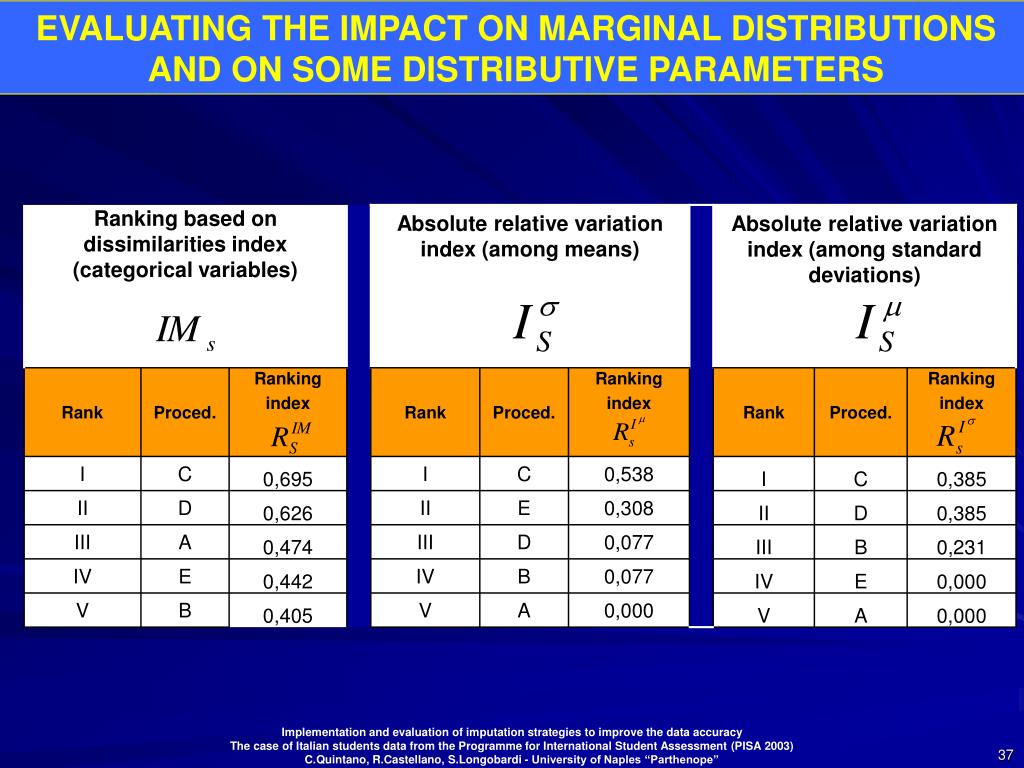 EVALUATING THE IMPACT ON MARGINAL DISTRIBUTIONS AND ON SOME DISTRIBUTIVE PARAMETERS

Ranking based on dissimilarities index (categorical variables)

$IM_s$

| Rank | Proced. | Ranking index $R_S^{IM}$ |
|---|---|---|
| I | C | 0,695 |
| II | D | 0,626 |
| III | A | 0,474 |
| IV | E | 0,442 |
| V | B | 0,405 |

Absolute relative variation index (among means)

$I_S^{\sigma}$

| Rank | Proced. | Ranking index $R_s^{I^{\mu}}$ |
|---|---|---|
| I | C | 0,538 |
| II | E | 0,308 |
| III | D | 0,077 |
| IV | B | 0,077 |
| V | A | 0,000 |

Absolute relative variation index (among standard deviations)

$I_S^{\mu}$

| Rank | Proced. | Ranking index $R_s^{I^{\sigma}}$ |
|---|---|---|
| I | C | 0,385 |
| II | D | 0,385 |
| III | B | 0,231 |
| IV | E | 0,000 |
| V | A | 0,000 |

Implementation and evaluation of imputation strategies to improve the data accuracy
The case of Italian students data from the Programme for International Student Assessment (PISA 2003)
C.Quintano, R.Castellano, S.Longobardi - University of Naples "Parthenope"

37